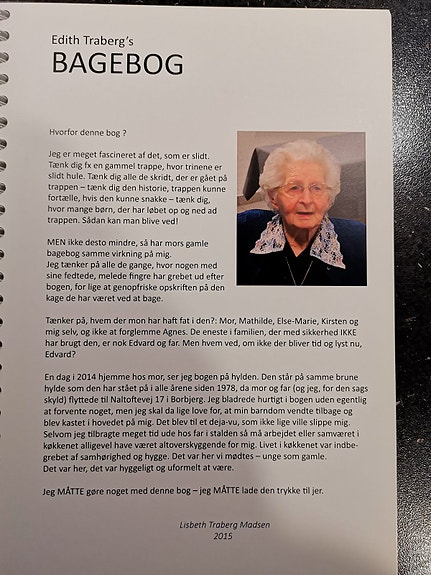 Edith Traberg's
BAGEBOG

Hvorfor denne bog ?

Jeg er meget fascineret af det, som er slidt. Tænk dig fx en gammel trappe, hvor trinene er slidt hule. Tænk dig alle de skridt, der er gået på trappen – tænk dig den historie, trappen kunne fortælle, hvis den kunne snakke – tænk dig, hvor mange børn, der har løbet op og ned ad trappen. Sådan kan man blive ved!

MEN ikke desto mindre, så har mors gamle bagebog samme virkning på mig.
Jeg tænker på alle de gange, hvor nogen med sine fedtede, melede fingre har grebet ud efter bogen, for lige at genopfriske opskriften på den kage de har været ved at bage.

Tænker på, hvem der mon har haft fat i den?: Mor, Mathilde, Else-Marie, Kirsten og mig selv, og ikke at forglemme Agnes. De eneste i familien, der med sikkerhed IKKE har brugt den, er nok Edvard og far. Men hvem ved, om ikke der bliver tid og lyst nu, Edvard?

En dag i 2014 hjemme hos mor, ser jeg bogen på hylden. Den står på samme brune hylde som den har stået på i alle årene siden 1978, da mor og far (og jeg, for den sags skyld) flyttede til Naltoftevej 17 i Borbjerg. Jeg bladrede hurtigt i bogen uden egentlig at forvente noget, men jeg skal da lige love for, at min barndom vendte tilbage og blev kastet i hovedet på mig. Det blev til et deja-vu, som ikke lige ville slippe mig. Selvom jeg tilbragte meget tid ude hos far i stalden så må arbejdet eller samværet i køkkenet alligevel have været altoverskyggende for mig. Livet i køkkenet var indbegrebet af samhørighed og hygge. Det var her vi mødtes – unge som gamle.
Det var her, det var hyggeligt og uformelt at være.

Jeg MÅTTE gøre noget med denne bog – jeg MÅTTE lade den trykke til jer.

Lisbeth Traberg Madsen
2015